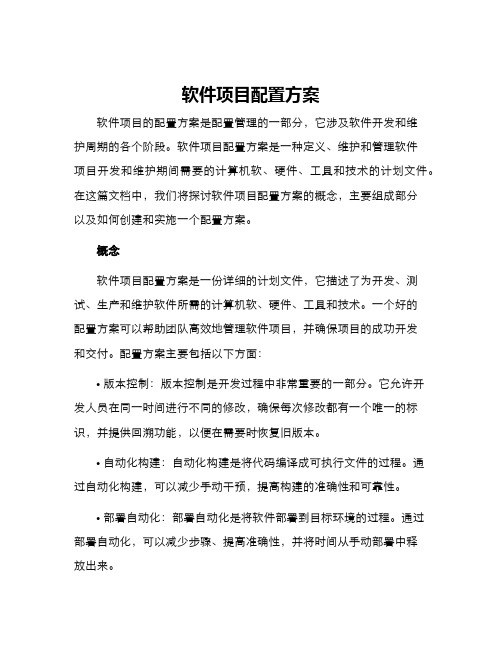 软件项目配置方案

软件项目的配置方案是配置管理的一部分，它涉及软件开发和维护周期的各个阶段。软件项目配置方案是一种定义、维护和管理软件项目开发和维护期间需要的计算机软、硬件、工具和技术的计划文件。在这篇文档中，我们将探讨软件项目配置方案的概念，主要组成部分以及如何创建和实施一个配置方案。

概念

软件项目配置方案是一份详细的计划文件，它描述了为开发、测试、生产和维护软件所需的计算机软、硬件、工具和技术。一个好的配置方案可以帮助团队高效地管理软件项目，并确保项目的成功开发和交付。配置方案主要包括以下方面：

• 版本控制：版本控制是开发过程中非常重要的一部分。它允许开发人员在同一时间进行不同的修改，确保每次修改都有一个唯一的标识，并提供回溯功能，以便在需要时恢复旧版本。

• 自动化构建：自动化构建是将代码编译成可执行文件的过程。通过自动化构建，可以减少手动干预，提高构建的准确性和可靠性。

• 部署自动化：部署自动化是将软件部署到目标环境的过程。通过部署自动化，可以减少步骤、提高准确性，并将时间从手动部署中释放出来。